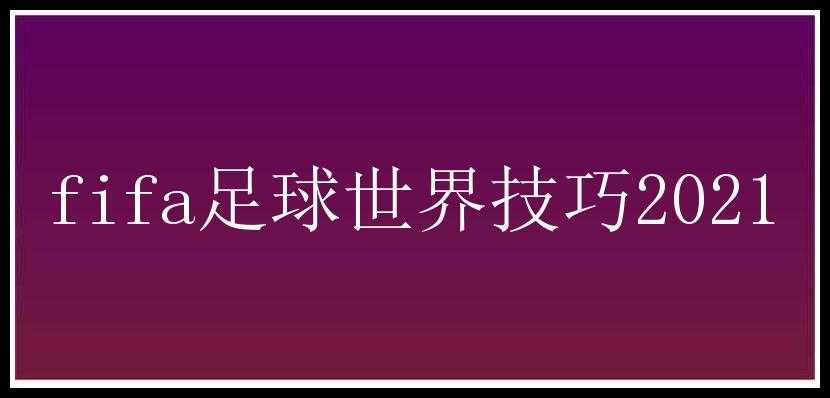 fifa足球世界技巧2021